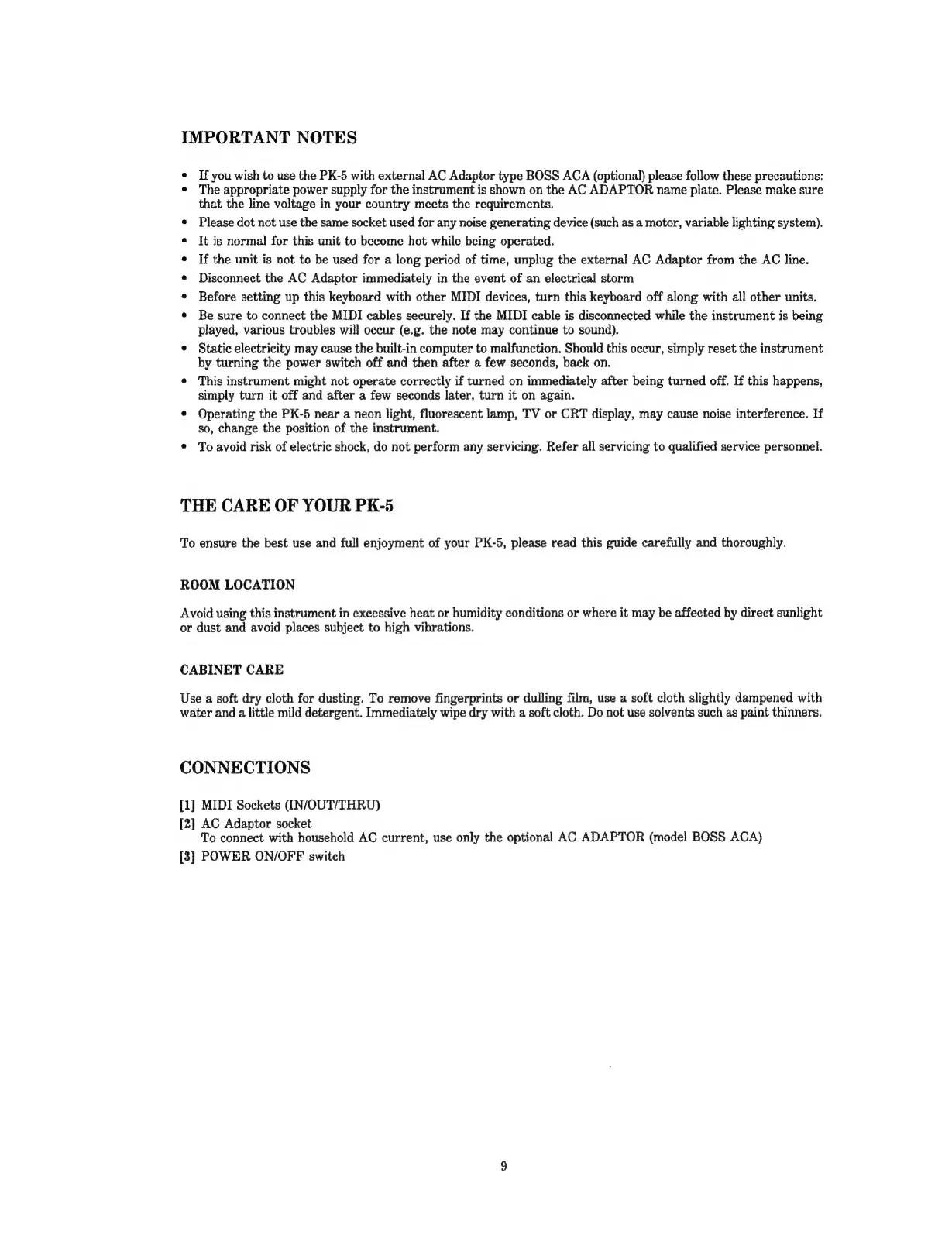 IMPORTANT NOTES

• If you wish to use the PK-5 with external AC Adaptor type BOSS ACA (optional) please follow these precautions:
• The appropriate power supply for the instrument is shown on the AC ADAPTOR name plate. Please make sure that the line voltage in your country meets the requirements.
• Please dot not use the same socket used for any noise generating device (such as a motor, variable lighting system).
• It is normal for this unit to become hot while being operated.
• If the unit is not to be used for a long period of time, unplug the external AC Adaptor from the AC line.
• Disconnect the AC Adaptor immediately in the event of an electrical storm
• Before setting up this keyboard with other MIDI devices, turn this keyboard off along with all other units.
• Be sure to connect the MIDI cables securely. If the MIDI cable is disconnected while the instrument is being played, various troubles will occur (e.g. the note may continue to sound).
• Static electricity may cause the built-in computer to malfunction. Should this occur, simply reset the instrument by turning the power switch off and then after a few seconds, back on.
• This instrument might not operate correctly if turned on immediately after being turned off. If this happens, simply turn it off and after a few seconds later, turn it on again.
• Operating the PK-5 near a neon light, fluorescent lamp, TV or CRT display, may cause noise interference. If so, change the position of the instrument.
• To avoid risk of electric shock, do not perform any servicing. Refer all servicing to qualified service personnel.

THE CARE OF YOUR PK-5

To ensure the best use and full enjoyment of your PK-5, please read this guide carefully and thoroughly.

ROOM LOCATION

Avoid using this instrument in excessive heat or humidity conditions or where it may be affected by direct sunlight or dust and avoid places subject to high vibrations.

CABINET CARE

Use a soft dry cloth for dusting. To remove fingerprints or dulling film, use a soft cloth slightly dampened with water and a little mild detergent. Immediately wipe dry with a soft cloth. Do not use solvents such as paint thinners.

CONNECTIONS

[1] MIDI Sockets (IN/OUT/THRU)
[2] AC Adaptor socket
To connect with household AC current, use only the optional AC ADAPTOR (model BOSS ACA)
[3] POWER ON/OFF switch

9